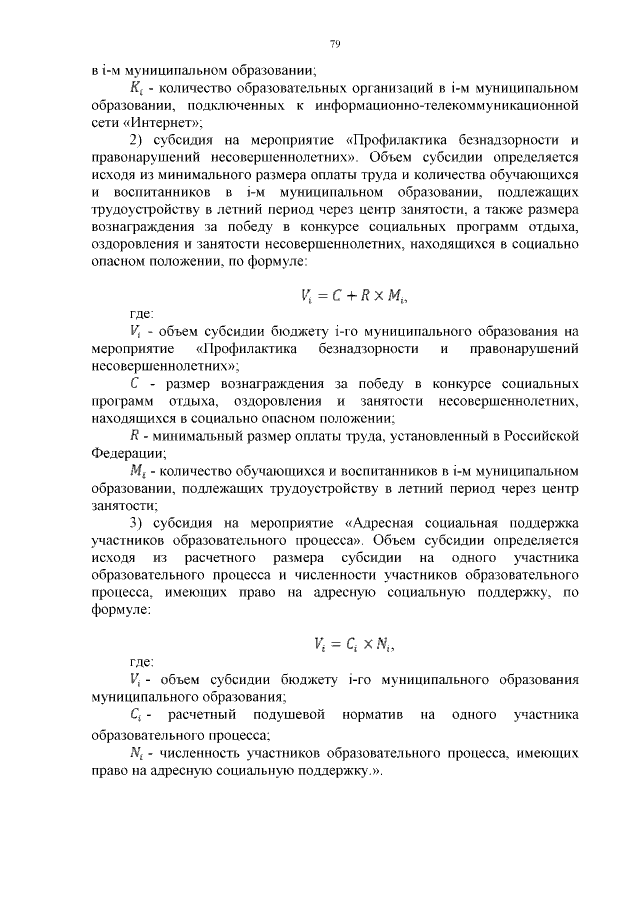 79

в i-м муниципальном образовании;

$K_i$ - количество образовательных организаций в i-м муниципальном образовании, подключенных к информационно-телекоммуникационной сети «Интернет»;

2) субсидия на мероприятие «Профилактика безнадзорности и правонарушений несовершеннолетних». Объем субсидии определяется исходя из минимального размера оплаты труда и количества обучающихся и воспитанников в i-м муниципальном образовании, подлежащих трудоустройству в летний период через центр занятости, а также размера вознаграждения за победу в конкурсе социальных программ отдыха, оздоровления и занятости несовершеннолетних, находящихся в социально опасном положении, по формуле:

$V_i = C + R \times M_i,$

где:

$V_i$ - объем субсидии бюджету i-го муниципального образования на мероприятие «Профилактика безнадзорности и правонарушений несовершеннолетних»;

$C$ - размер вознаграждения за победу в конкурсе социальных программ отдыха, оздоровления и занятости несовершеннолетних, находящихся в социально опасном положении;

$R$ - минимальный размер оплаты труда, установленный в Российской Федерации;

$M_i$ - количество обучающихся и воспитанников в i-м муниципальном образовании, подлежащих трудоустройству в летний период через центр занятости;

3) субсидия на мероприятие «Адресная социальная поддержка участников образовательного процесса». Объем субсидии определяется исходя из расчетного размера субсидии на одного участника образовательного процесса и численности участников образовательного процесса, имеющих право на адресную социальную поддержку, по формуле:

$V_i = C_i \times N_i,$

где:

$V_i$ - объем субсидии бюджету i-го муниципального образования муниципального образования;

$C_i$ - расчетный подушевой норматив на одного участника образовательного процесса;

$N_i$ - численность участников образовательного процесса, имеющих право на адресную социальную поддержку.».